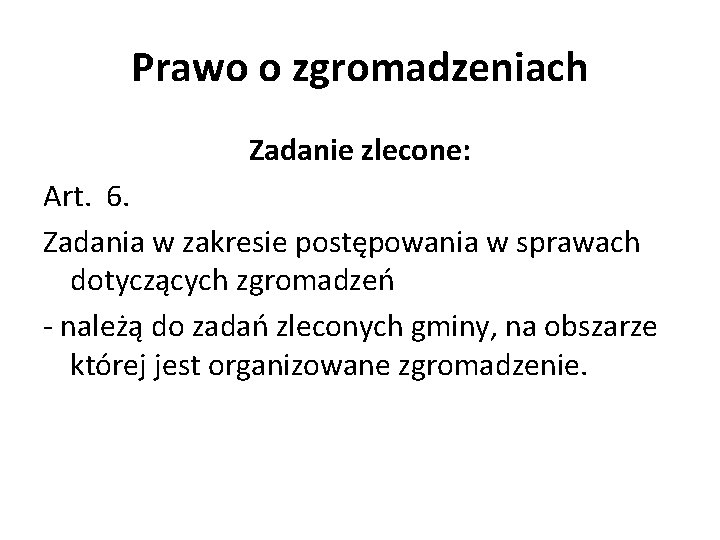 Prawo o zgromadzeniach

Zadanie zlecone:

Art. 6.

Zadania w zakresie postępowania w sprawach dotyczących zgromadzeń

- należą do zadań zleconych gminy, na obszarze której jest organizowane zgromadzenie.